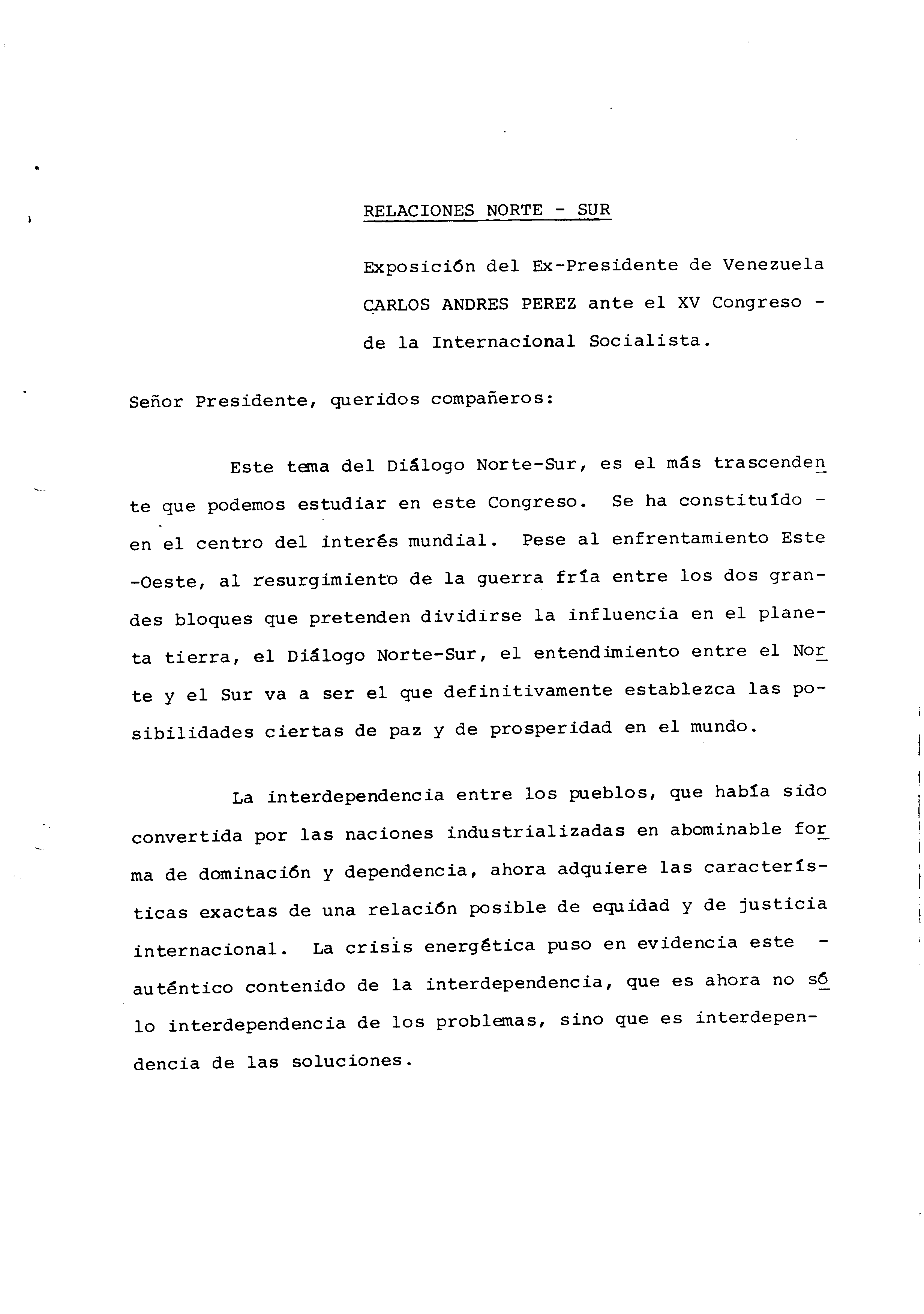 RELACIONES NORTE - SUR

Exposición del Ex-Presidente de Venezuela CARLOS ANDRES PEREZ ante el XV Congreso - de la Internacional Socialista.

Señor Presidente, queridos compañeros:

Este tema del Diálogo Norte-Sur, es el más trascendente que podemos estudiar en este Congreso. Se ha constituído - en el centro del interés mundial. Pese al enfrentamiento Este -Oeste, al resurgimiento de la guerra fría entre los dos grandes bloques que pretenden dividirse la influencia en el planeta tierra, el Diálogo Norte-Sur, el entendimiento entre el Norte y el Sur va a ser el que definitivamente establezca las posibilidades ciertas de paz y de prosperidad en el mundo.

La interdependencia entre los pueblos, que había sido convertida por las naciones industrializadas en abominable forma de dominación y dependencia, ahora adquiere las características exactas de una relación posible de equidad y de justicia internacional. La crisis energética puso en evidencia este - auténtico contenido de la interdependencia, que es ahora no sólo interdependencia de los problemas, sino que es interdependencia de las soluciones.